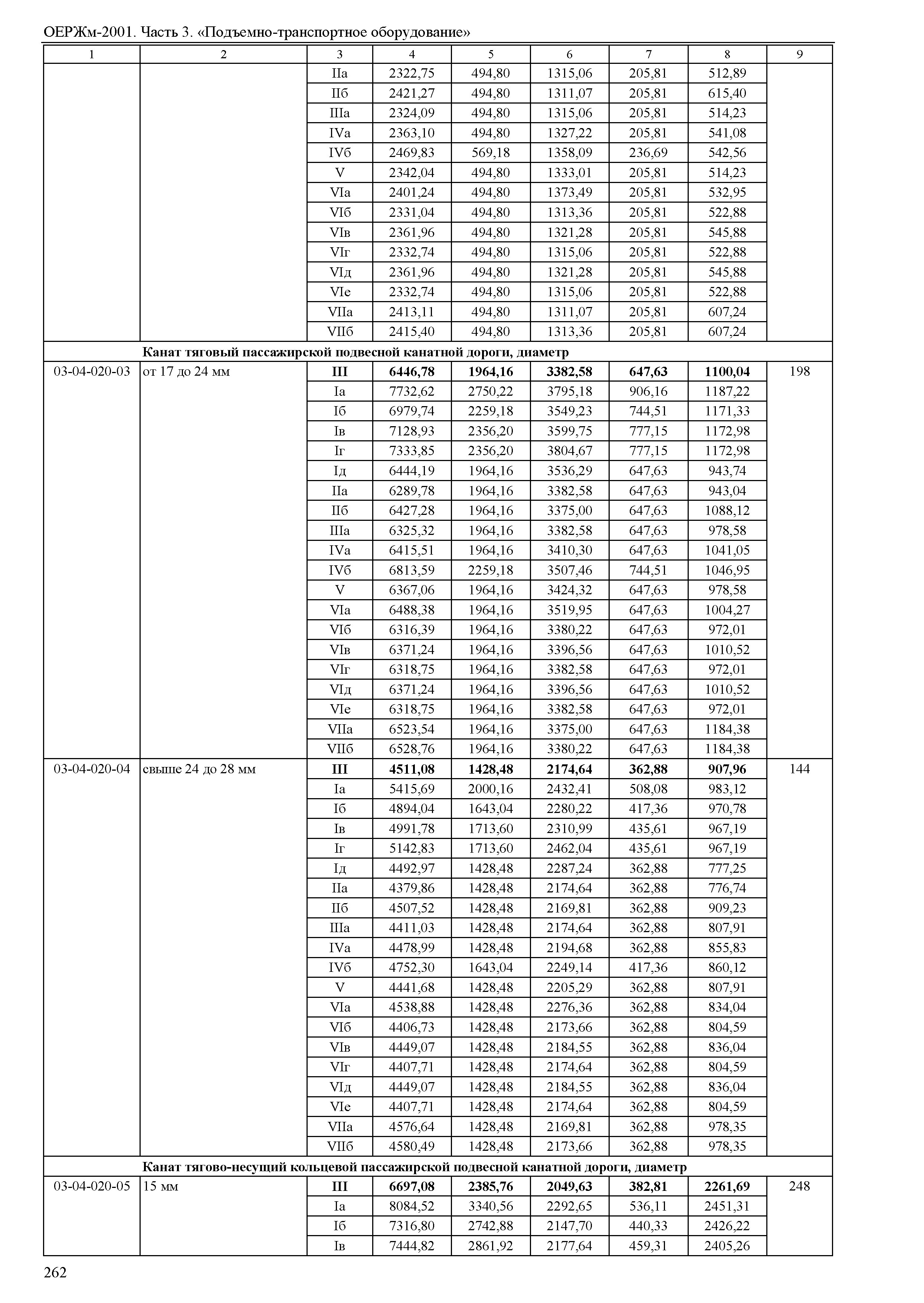 ОЕРЖм-2001. Часть 3. «Подъемно-транспортное оборудование»

| 1 | 2 | 3 | 4 | 5 | 6 | 7 | 8 | 9 |
|---|---|---|---|---|---|---|---|---|
| | | IIа | 2322,75 | 494,80 | 1315,06 | 205,81 | 512,89 | |
| | | IIб | 2421,27 | 494,80 | 1311,07 | 205,81 | 615,40 | |
| | | IIIа | 2324,09 | 494,80 | 1315,06 | 205,81 | 514,23 | |
| | | IVа | 2363,10 | 494,80 | 1327,22 | 205,81 | 541,08 | |
| | | IVб | 2469,83 | 569,18 | 1358,09 | 236,69 | 542,56 | |
| | | V | 2342,04 | 494,80 | 1333,01 | 205,81 | 514,23 | |
| | | VIа | 2401,24 | 494,80 | 1373,49 | 205,81 | 532,95 | |
| | | VIб | 2331,04 | 494,80 | 1313,36 | 205,81 | 522,88 | |
| | | VIв | 2361,96 | 494,80 | 1321,28 | 205,81 | 545,88 | |
| | | VIг | 2332,74 | 494,80 | 1315,06 | 205,81 | 522,88 | |
| | | VIд | 2361,96 | 494,80 | 1321,28 | 205,81 | 545,88 | |
| | | VIе | 2332,74 | 494,80 | 1315,06 | 205,81 | 522,88 | |
| | | VIIа | 2413,11 | 494,80 | 1311,07 | 205,81 | 607,24 | |
| | | VIIб | 2415,40 | 494,80 | 1313,36 | 205,81 | 607,24 | |
| | **Канат тяговый пассажирской подвесной канатной дороги, диаметр** | | | | | | | |
| 03-04-020-03 | от 17 до 24 мм | **III** | **6446,78** | **1964,16** | **3382,58** | **647,63** | **1100,04** | 198 |
| | | Iа | 7732,62 | 2750,22 | 3795,18 | 906,16 | 1187,22 | |
| | | Iб | 6979,74 | 2259,18 | 3549,23 | 744,51 | 1171,33 | |
| | | Iв | 7128,93 | 2356,20 | 3599,75 | 777,15 | 1172,98 | |
| | | Iг | 7333,85 | 2356,20 | 3804,67 | 777,15 | 1172,98 | |
| | | Iд | 6444,19 | 1964,16 | 3536,29 | 647,63 | 943,74 | |
| | | IIа | 6289,78 | 1964,16 | 3382,58 | 647,63 | 943,04 | |
| | | IIб | 6427,28 | 1964,16 | 3375,00 | 647,63 | 1088,12 | |
| | | IIIа | 6325,32 | 1964,16 | 3382,58 | 647,63 | 978,58 | |
| | | IVа | 6415,51 | 1964,16 | 3410,30 | 647,63 | 1041,05 | |
| | | IVб | 6813,59 | 2259,18 | 3507,46 | 744,51 | 1046,95 | |
| | | V | 6367,06 | 1964,16 | 3424,32 | 647,63 | 978,58 | |
| | | VIа | 6488,38 | 1964,16 | 3519,95 | 647,63 | 1004,27 | |
| | | VIб | 6316,39 | 1964,16 | 3380,22 | 647,63 | 972,01 | |
| | | VIв | 6371,24 | 1964,16 | 3396,56 | 647,63 | 1010,52 | |
| | | VIг | 6318,75 | 1964,16 | 3382,58 | 647,63 | 972,01 | |
| | | VIд | 6371,24 | 1964,16 | 3396,56 | 647,63 | 1010,52 | |
| | | VIе | 6318,75 | 1964,16 | 3382,58 | 647,63 | 972,01 | |
| | | VIIа | 6523,54 | 1964,16 | 3375,00 | 647,63 | 1184,38 | |
| | | VIIб | 6528,76 | 1964,16 | 3380,22 | 647,63 | 1184,38 | |
| 03-04-020-04 | свыше 24 до 28 мм | **III** | **4511,08** | **1428,48** | **2174,64** | **362,88** | **907,96** | 144 |
| | | Iа | 5415,69 | 2000,16 | 2432,41 | 508,08 | 983,12 | |
| | | Iб | 4894,04 | 1643,04 | 2280,22 | 417,36 | 970,78 | |
| | | Iв | 4991,78 | 1713,60 | 2310,99 | 435,61 | 967,19 | |
| | | Iг | 5142,83 | 1713,60 | 2462,04 | 435,61 | 967,19 | |
| | | Iд | 4492,97 | 1428,48 | 2287,24 | 362,88 | 777,25 | |
| | | IIа | 4379,86 | 1428,48 | 2174,64 | 362,88 | 776,74 | |
| | | IIб | 4507,52 | 1428,48 | 2169,81 | 362,88 | 909,23 | |
| | | IIIа | 4411,03 | 1428,48 | 2174,64 | 362,88 | 807,91 | |
| | | IVа | 4478,99 | 1428,48 | 2194,68 | 362,88 | 855,83 | |
| | | IVб | 4752,30 | 1643,04 | 2249,14 | 417,36 | 860,12 | |
| | | V | 4441,68 | 1428,48 | 2205,29 | 362,88 | 807,91 | |
| | | VIа | 4538,88 | 1428,48 | 2276,36 | 362,88 | 834,04 | |
| | | VIб | 4406,73 | 1428,48 | 2173,66 | 362,88 | 804,59 | |
| | | VIв | 4449,07 | 1428,48 | 2184,55 | 362,88 | 836,04 | |
| | | VIг | 4407,71 | 1428,48 | 2174,64 | 362,88 | 804,59 | |
| | | VIд | 4449,07 | 1428,48 | 2184,55 | 362,88 | 836,04 | |
| | | VIе | 4407,71 | 1428,48 | 2174,64 | 362,88 | 804,59 | |
| | | VIIа | 4576,64 | 1428,48 | 2169,81 | 362,88 | 978,35 | |
| | | VIIб | 4580,49 | 1428,48 | 2173,66 | 362,88 | 978,35 | |
| | **Канат тягово-несущий кольцевой пассажирской подвесной канатной дороги, диаметр** | | | | | | | |
| 03-04-020-05 | 15 мм | **III** | **6697,08** | **2385,76** | **2049,63** | **382,81** | **2261,69** | 248 |
| | | Iа | 8084,52 | 3340,56 | 2292,65 | 536,11 | 2451,31 | |
| | | Iб | 7316,80 | 2742,88 | 2147,70 | 440,33 | 2426,22 | |
| | | Iв | 7444,82 | 2861,92 | 2177,64 | 459,31 | 2405,26 | |

262